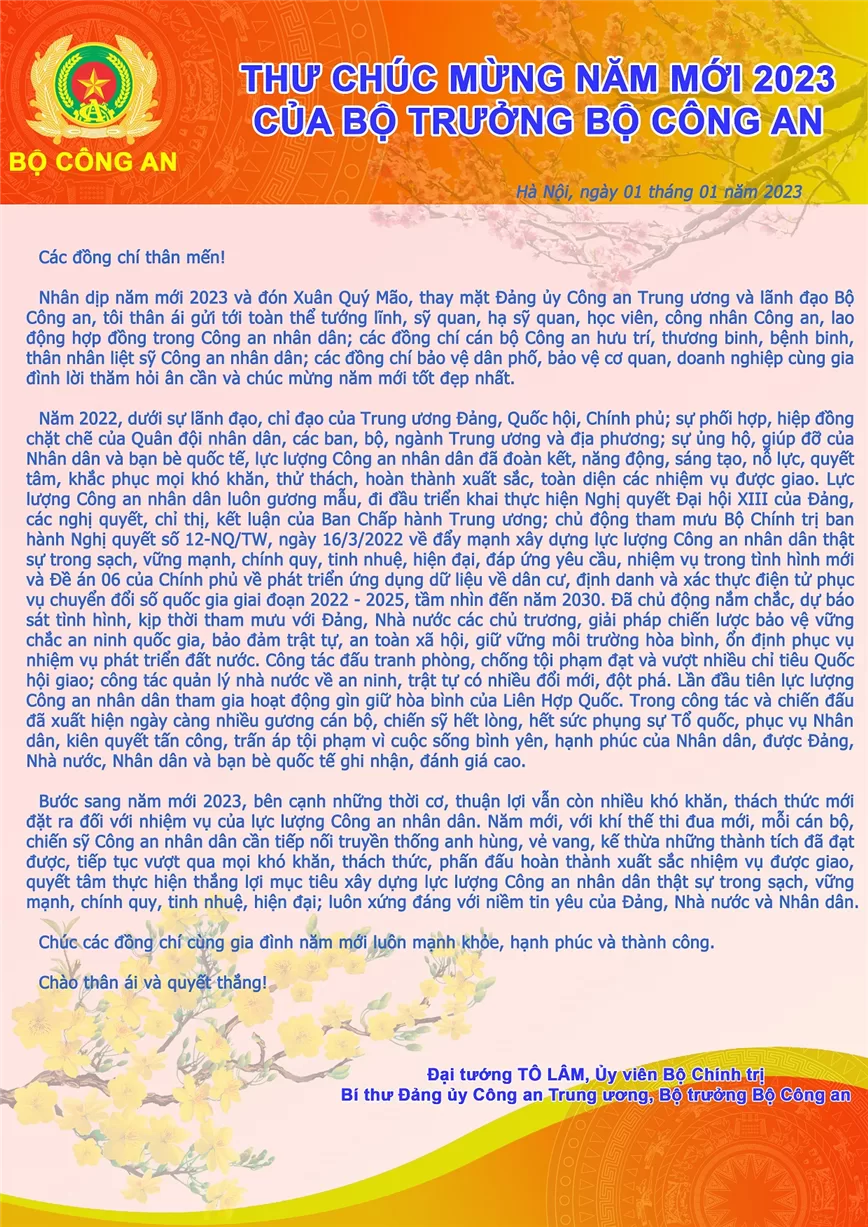 BỘ CÔNG AN

THƯ CHÚC MỪNG NĂM MỚI 2023
CỦA BỘ TRƯỞNG BỘ CÔNG AN

Hà Nội, ngày 01 tháng 01 năm 2023

Các đồng chí thân mến!

Nhân dịp năm mới 2023 và đón Xuân Quý Mão, thay mặt Đảng ủy Công an Trung ương và lãnh đạo Bộ Công an, tôi thân ái gửi tới toàn thể tướng lĩnh, sỹ quan, hạ sỹ quan, học viên, công nhân Công an, lao động hợp đồng trong Công an nhân dân; các đồng chí cán bộ Công an hưu trí, thương binh, bệnh binh, thân nhân liệt sỹ Công an nhân dân; các đồng chí bảo vệ dân phố, bảo vệ cơ quan, doanh nghiệp cùng gia đình lời thăm hỏi ân cần và chúc mừng năm mới tốt đẹp nhất.

Năm 2022, dưới sự lãnh đạo, chỉ đạo của Trung ương Đảng, Quốc hội, Chính phủ; sự phối hợp, hiệp đồng chặt chẽ của Quân đội nhân dân, các ban, bộ, ngành Trung ương và địa phương; sự ủng hộ, giúp đỡ của Nhân dân và bạn bè quốc tế, lực lượng Công an nhân dân đã đoàn kết, năng động, sáng tạo, nỗ lực, quyết tâm, khắc phục mọi khó khăn, thử thách, hoàn thành xuất sắc, toàn diện các nhiệm vụ được giao. Lực lượng Công an nhân dân luôn gương mẫu, đi đầu triển khai thực hiện Nghị quyết Đại hội XIII của Đảng, các nghị quyết, chỉ thị, kết luận của Ban Chấp hành Trung ương; chủ động tham mưu Bộ Chính trị ban hành Nghị quyết số 12-NQ/TW, ngày 16/3/2022 về đẩy mạnh xây dựng lực lượng Công an nhân dân thật sự trong sạch, vững mạnh, chính quy, tinh nhuệ, hiện đại, đáp ứng yêu cầu, nhiệm vụ trong tình hình mới và Đề án 06 của Chính phủ về phát triển ứng dụng dữ liệu về dân cư, định danh và xác thực điện tử phục vụ chuyển đổi số quốc gia giai đoạn 2022 - 2025, tầm nhìn đến năm 2030. Đã chủ động nắm chắc, dự báo sát tình hình, kịp thời tham mưu với Đảng, Nhà nước các chủ trương, giải pháp chiến lược bảo vệ vững chắc an ninh quốc gia, bảo đảm trật tự, an toàn xã hội, giữ vững môi trường hòa bình, ổn định phục vụ nhiệm vụ phát triển đất nước. Công tác đấu tranh phòng, chống tội phạm đạt và vượt nhiều chỉ tiêu Quốc hội giao; công tác quản lý nhà nước về an ninh, trật tự có nhiều đổi mới, đột phá. Lần đầu tiên lực lượng Công an nhân dân tham gia hoạt động gìn giữ hòa bình của Liên Hợp Quốc. Trong công tác và chiến đấu đã xuất hiện ngày càng nhiều gương cán bộ, chiến sỹ hết lòng, hết sức phụng sự Tổ quốc, phục vụ Nhân dân, kiên quyết tấn công, trấn áp tội phạm vì cuộc sống bình yên, hạnh phúc của Nhân dân, được Đảng, Nhà nước, Nhân dân và bạn bè quốc tế ghi nhận, đánh giá cao.

Bước sang năm mới 2023, bên cạnh những thời cơ, thuận lợi vẫn còn nhiều khó khăn, thách thức mới đặt ra đối với nhiệm vụ của lực lượng Công an nhân dân. Năm mới, với khí thế thi đua mới, mỗi cán bộ, chiến sỹ Công an nhân dân cần tiếp nối truyền thống anh hùng, vẻ vang, kế thừa những thành tích đã đạt được, tiếp tục vượt qua mọi khó khăn, thách thức, phấn đấu hoàn thành xuất sắc nhiệm vụ được giao, quyết tâm thực hiện thắng lợi mục tiêu xây dựng lực lượng Công an nhân dân thật sự trong sạch, vững mạnh, chính quy, tinh nhuệ, hiện đại; luôn xứng đáng với niềm tin yêu của Đảng, Nhà nước và Nhân dân.

Chúc các đồng chí cùng gia đình năm mới luôn mạnh khỏe, hạnh phúc và thành công.

Chào thân ái và quyết thắng!

Đại tướng TÔ LÂM, Ủy viên Bộ Chính trị
Bí thư Đảng ủy Công an Trung ương, Bộ trưởng Bộ Công an